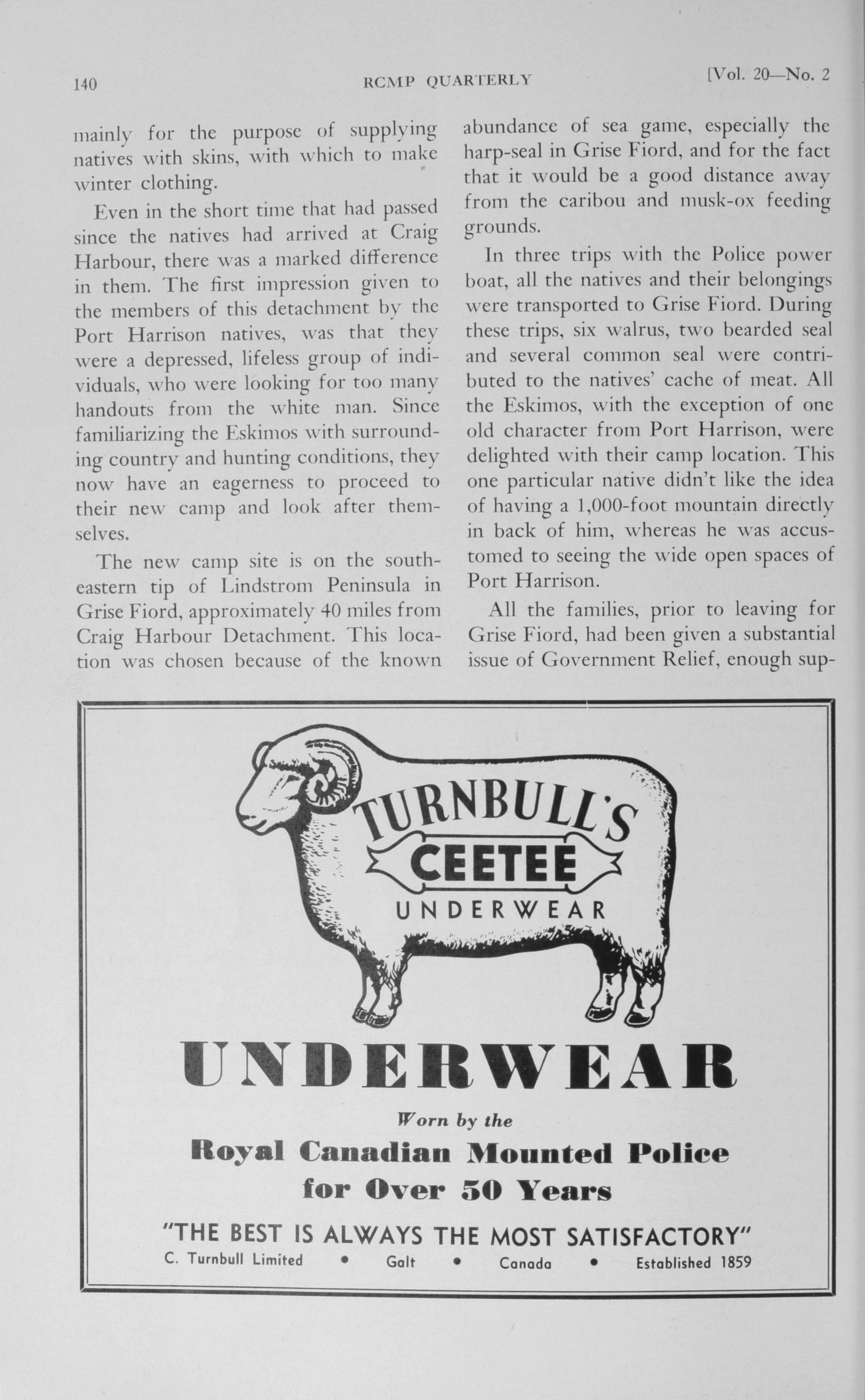 140 RCMP QUARTERLY [Vol. 20—No. 2

mainly for the purpose of supplying natives with skins, with which to make winter clothing.

Even in the short time that had passed since the natives had arrived at Craig Harbour, there was a marked difference in them. The first impression given to the members of this detachment by the Port Harrison natives, was that they were a depressed, lifeless group of individuals, who were looking for too many handouts from the white man. Since familiarizing the Eskimos with surrounding country and hunting conditions, they now have an eagerness to proceed to their new camp and look after themselves.

The new camp site is on the southeastern tip of Lindstrom Peninsula in Grise Fiord, approximately 40 miles from Craig Harbour Detachment. This location was chosen because of the known abundance of sea game, especially the harp-seal in Grise Fiord, and for the fact that it would be a good distance away from the caribou and musk-ox feeding grounds.

In three trips with the Police power boat, all the natives and their belongings were transported to Grise Fiord. During these trips, six walrus, two bearded seal and several common seal were contributed to the natives' cache of meat. All the Eskimos, with the exception of one old character from Port Harrison, were delighted with their camp location. This one particular native didn't like the idea of having a 1,000-foot mountain directly in back of him, whereas he was accustomed to seeing the wide open spaces of Port Harrison.

All the families, prior to leaving for Grise Fiord, had been given a substantial issue of Government Relief, enough sup-

TURNBULL'S
CEETEE
UNDERWEAR

UNDERWEAR

Worn by the
Royal Canadian Mounted Police
for Over 50 Years

"THE BEST IS ALWAYS THE MOST SATISFACTORY"
C. Turnbull Limited • Galt • Canada • Established 1859